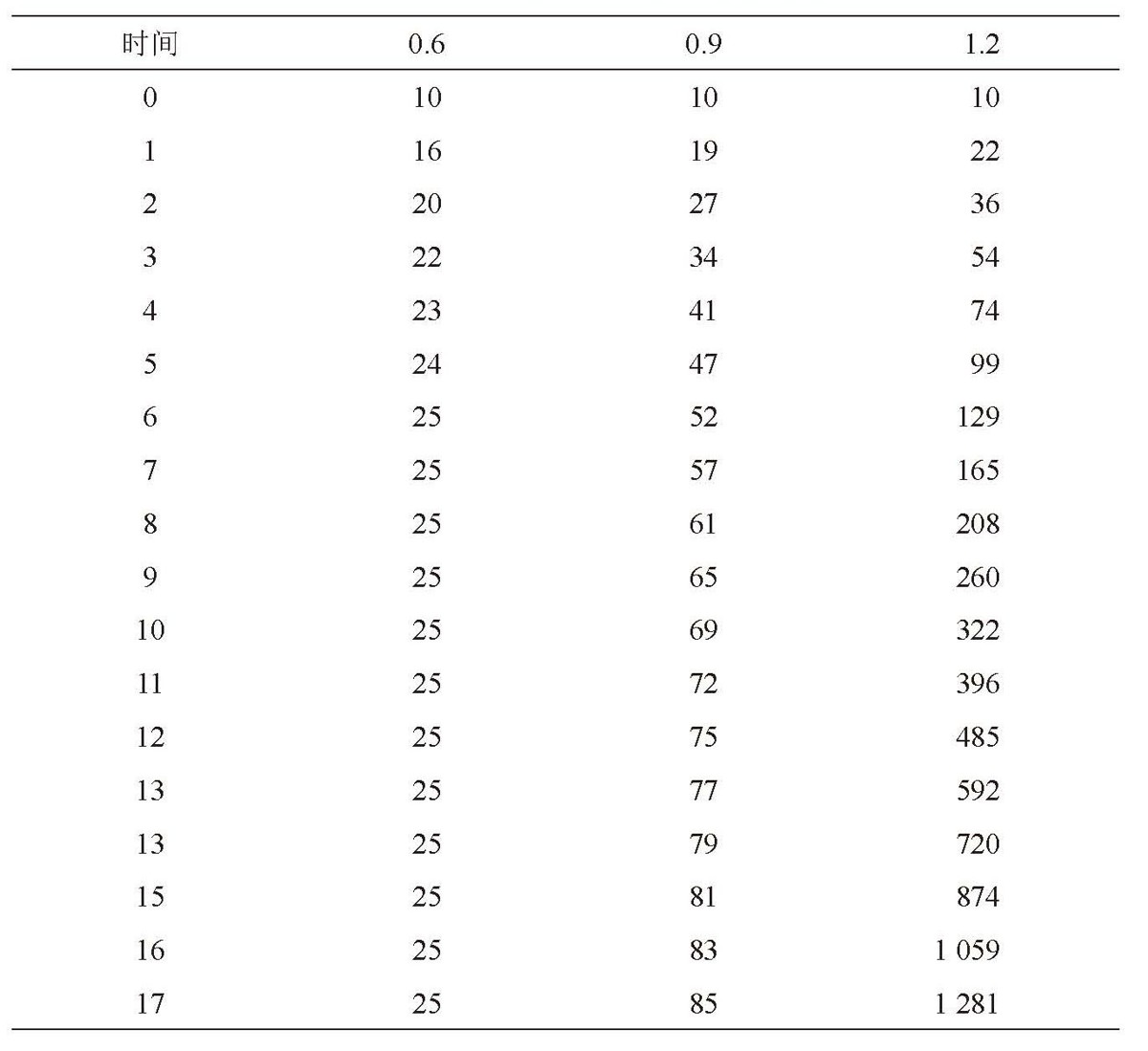 | 时间 | 0.6 | 0.9 | 1.2 |
|---|---|---|---|
| 0 | 10 | 10 | 10 |
| 1 | 16 | 19 | 22 |
| 2 | 20 | 27 | 36 |
| 3 | 22 | 34 | 54 |
| 4 | 23 | 41 | 74 |
| 5 | 24 | 47 | 99 |
| 6 | 25 | 52 | 129 |
| 7 | 25 | 57 | 165 |
| 8 | 25 | 61 | 208 |
| 9 | 25 | 65 | 260 |
| 10 | 25 | 69 | 322 |
| 11 | 25 | 72 | 396 |
| 12 | 25 | 75 | 485 |
| 13 | 25 | 77 | 592 |
| 13 | 25 | 79 | 720 |
| 15 | 25 | 81 | 874 |
| 16 | 25 | 83 | 1 059 |
| 17 | 25 | 85 | 1 281 |